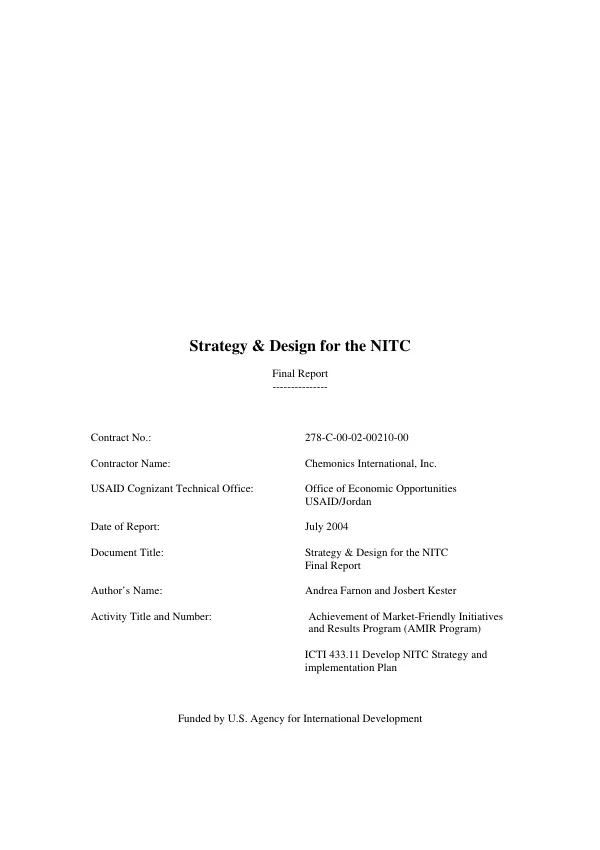 Strategy & Design for the NITC

Final Report
---------------

Contract No.: 278-C-00-02-00210-00

Contractor Name: Chemonics International, Inc.

USAID Cognizant Technical Office: Office of Economic Opportunities
USAID/Jordan

Date of Report: July 2004

Document Title: Strategy & Design for the NITC
Final Report

Author's Name: Andrea Farnon and Josbert Kester

Activity Title and Number: Achievement of Market-Friendly Initiatives and Results Program (AMIR Program)

ICTI 433.11 Develop NITC Strategy and implementation Plan

Funded by U.S. Agency for International Development